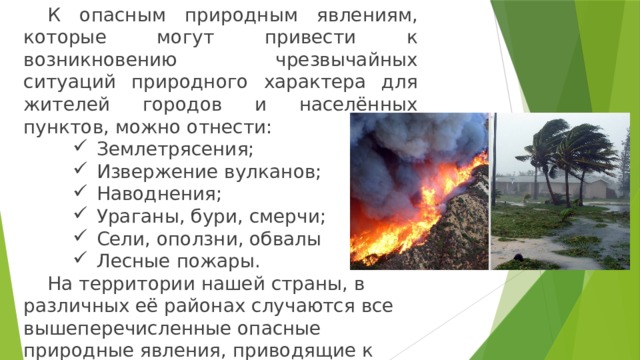 К опасным природным явлениям, которые могут привести к возникновению чрезвычайных ситуаций природного характера для жителей городов и населённых пунктов, можно отнести:

✓ Землетрясения;
✓ Извержение вулканов;
✓ Наводнения;
✓ Ураганы, бури, смерчи;
✓ Сели, оползни, обвалы
✓ Лесные пожары.

На территории нашей страны, в различных её районах случаются все вышеперечисленные опасные природные явления, приводящие к